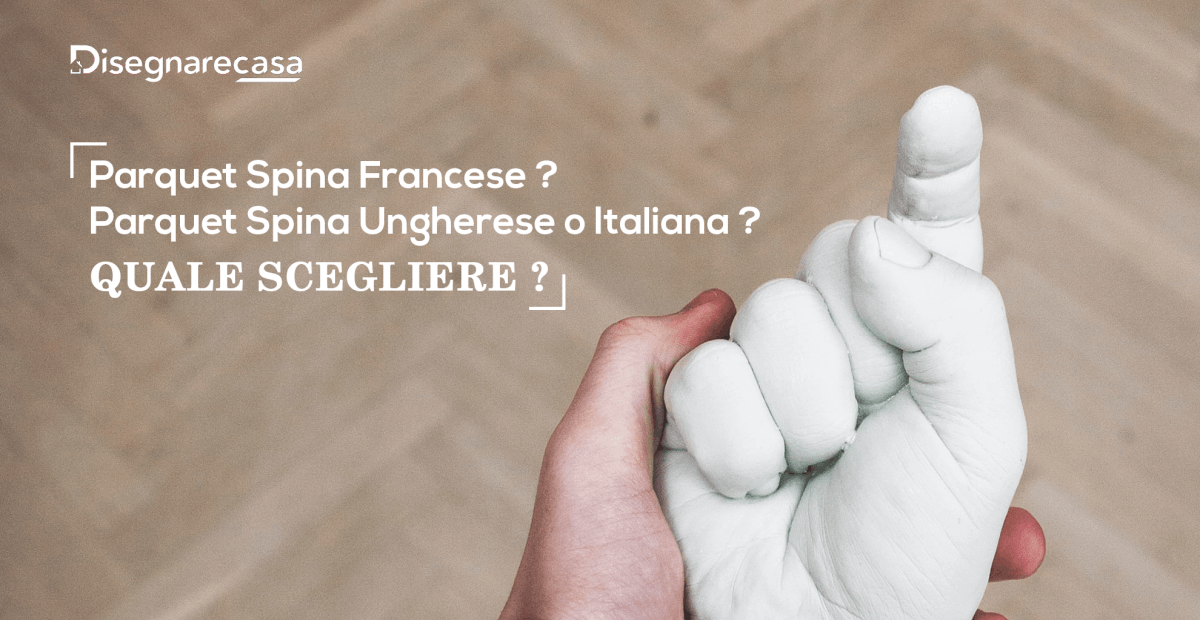 Disegnarecasa

Parquet Spina Francese ?
Parquet Spina Ungherese o Italiana ?
QUALE SCEGLIERE ?